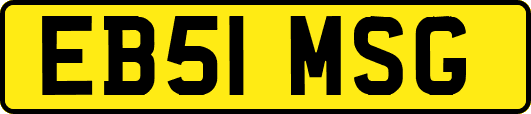 EB51 MSG